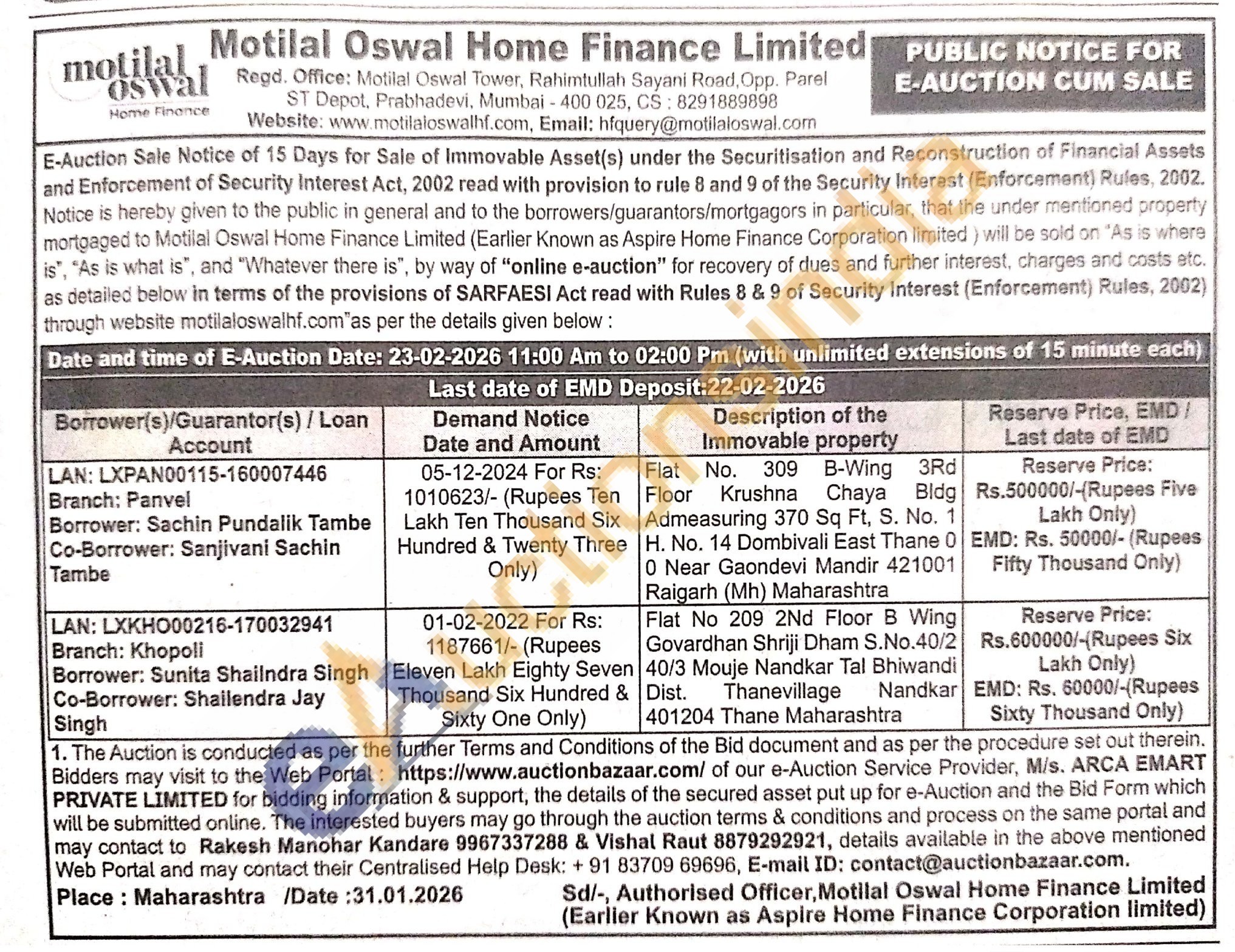 motilal oswal Home Finance

Motilal Oswal Home Finance Limited
Regd. Office: Motilal Oswal Tower, Rahimtullah Sayani Road,Opp. Parel ST Depot, Prabhadevi, Mumbai - 400 025, CS : 8291889898
Website: www.motilaloswalhf.com, Email: hfquery@motilaloswal.com

PUBLIC NOTICE FOR E-AUCTION CUM SALE

E-Auction Sale Notice of 15 Days for Sale of Immovable Asset(s) under the Securitisation and Reconstruction of Financial Assets and Enforcement of Security Interest Act, 2002 read with provision to rule 8 and 9 of the Security Interest (Enforcement) Rules, 2002. Notice is hereby given to the public in general and to the borrowers/guarantors/mortgagors in particular, that the under mentioned property mortgaged to Motilal Oswal Home Finance Limited (Earlier Known as Aspire Home Finance Corporation limited ) will be sold on "As is where is", "As is what is", and "Whatever there is", by way of "online e-auction" for recovery of dues and further interest, charges and costs etc. as detailed below in terms of the provisions of SARFAESI Act read with Rules 8 & 9 of Security Interest (Enforcement) Rules, 2002) through website motilaloswalhf.com"as per the details given below :

Date and time of E-Auction Date: 23-02-2026 11:00 Am to 02:00 Pm (with unlimited extensions of 15 minute each)
Last date of EMD Deposit:22-02-2026

| Borrower(s)/Guarantor(s) / Loan Account | Demand Notice Date and Amount | Description of the Immovable property | Reserve Price, EMD / Last date of EMD |
|---|---|---|---|
| LAN: LXPAN00115-160007446 Branch: Panvel Borrower: Sachin Pundalik Tambe Co-Borrower: Sanjivani Sachin Tambe | 05-12-2024 For Rs: 1010623/- (Rupees Ten Lakh Ten Thousand Six Hundred & Twenty Three Only) | Flat No. 309 B-Wing 3Rd Floor Krushna Chaya Bldg Admeasuring 370 Sq Ft, S. No. 1 H. No. 14 Dombivali East Thane 0 0 Near Gaondevi Mandir 421001 Raigarh (Mh) Maharashtra | Reserve Price: Rs.500000/-(Rupees Five Lakh Only) EMD: Rs. 50000/- (Rupees Fifty Thousand Only) |
| LAN: LXKHO00216-170032941 Branch: Khopoli Borrower: Sunita Shailndra Singh Co-Borrower: Shailendra Jay Singh | 01-02-2022 For Rs: 1187661/- (Rupees Eleven Lakh Eighty Seven Thousand Six Hundred & Sixty One Only) | Flat No 209 2Nd Floor B Wing Govardhan Shriji Dham S.No.40/2 40/3 Mouje Nandkar Tal Bhiwandi Dist. Thanevillage Nandkar 401204 Thane Maharashtra | Reserve Price: Rs.600000/-(Rupees Six Lakh Only) EMD: Rs. 60000/-(Rupees Sixty Thousand Only) |

1. The Auction is conducted as per the further Terms and Conditions of the Bid document and as per the procedure set out therein. Bidders may visit to the Web Portal : https://www.auctionbazaar.com/ of our e-Auction Service Provider, M/s. ARCA EMART PRIVATE LIMITED for bidding information & support, the details of the secured asset put up for e-Auction and the Bid Form which will be submitted online. The interested buyers may go through the auction terms & conditions and process on the same portal and may contact to Rakesh Manohar Kandare 9967337288 & Vishal Raut 8879292921, details available in the above mentioned Web Portal and may contact their Centralised Help Desk: + 91 83709 69696, E-mail ID: contact@auctionbazaar.com.

Place : Maharashtra /Date :31.01.2026
Sd/-, Authorised Officer,Motilal Oswal Home Finance Limited (Earlier Known as Aspire Home Finance Corporation limited)

eAuctionsIndia